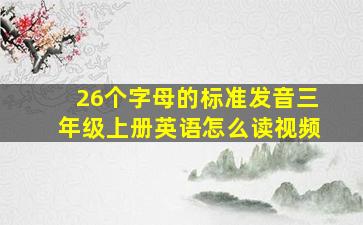 26个字母的标准发音三年级上册英语怎么读视频